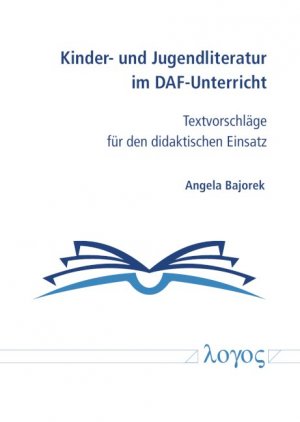 Kinder- und Jugendliteratur im DAF-Unterricht

Textvorschläge für den didaktischen Einsatz

Angela Bajorek

λογος